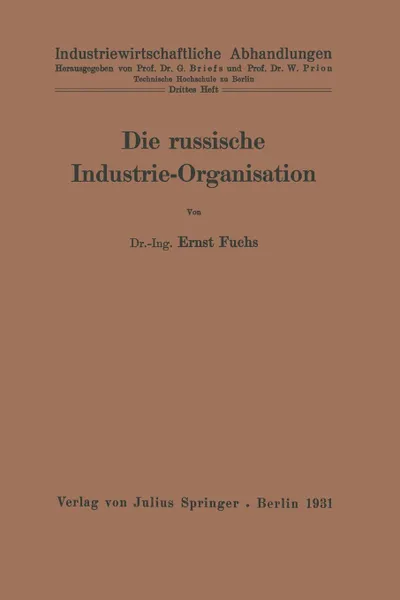 Industriewirtschaftliche Abhandlungen
Herausgegeben von Prof. Dr. G. Briefs und Prof. Dr. W. Prion
Technische Hochschule zu Berlin
Drittes Heft

Die russische Industrie-Organisation

Von

Dr.-Ing. Ernst Fuchs

Verlag von Julius Springer . Berlin 1931